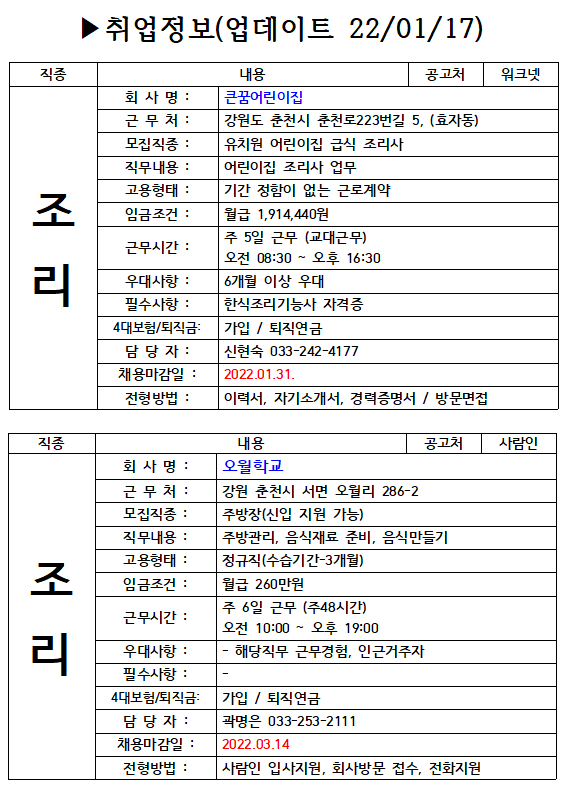 ▶취업정보(업데이트 22/01/17)

| 직종 | 내용 | | 공고처 | 워크넷 |
|---|---|---|---|---|
| 조리 | 회 사 명 : | 큰꿈어린이집 | | |
| | 근 무 처 : | 강원도 춘천시 춘천로223번길 5, (효자동) | | |
| | 모집직종 : | 유치원 어린이집 급식 조리사 | | |
| | 직무내용 : | 어린이집 조리사 업무 | | |
| | 고용형태 : | 기간 정함이 없는 근로계약 | | |
| | 임금조건 : | 월급 1,914,440원 | | |
| | 근무시간 : | 주 5일 근무 (교대근무) 오전 08:30 ~ 오후 16:30 | | |
| | 우대사항 : | 6개월 이상 우대 | | |
| | 필수사항 : | 한식조리기능사 자격증 | | |
| | 4대보험/퇴직금: | 가입 / 퇴직연금 | | |
| | 담 당 자 : | 신현숙 033-242-4177 | | |
| | 채용마감일 : | 2022.01.31. | | |
| | 전형방법 : | 이력서, 자기소개서, 경력증명서 / 방문면접 | | |

| 직종 | 내용 | | 공고처 | 사람인 |
|---|---|---|---|---|
| 조리 | 회 사 명 : | 오월학교 | | |
| | 근 무 처 : | 강원 춘천시 서면 오월리 286-2 | | |
| | 모집직종 : | 주방장(신입 지원 가능) | | |
| | 직무내용 : | 주방관리, 음식재료 준비, 음식만들기 | | |
| | 고용형태 : | 정규직(수습기간-3개월) | | |
| | 임금조건 : | 월급 260만원 | | |
| | 근무시간 : | 주 6일 근무 (주48시간) 오전 10:00 ~ 오후 19:00 | | |
| | 우대사항 : | - 해당직무 근무경험, 인근거주자 | | |
| | 필수사항 : | - | | |
| | 4대보험/퇴직금: | 가입 / 퇴직연금 | | |
| | 담 당 자 : | 곽명은 033-253-2111 | | |
| | 채용마감일 : | 2022.03.14 | | |
| | 전형방법 : | 사람인 입사지원, 회사방문 접수, 전화지원 | | |